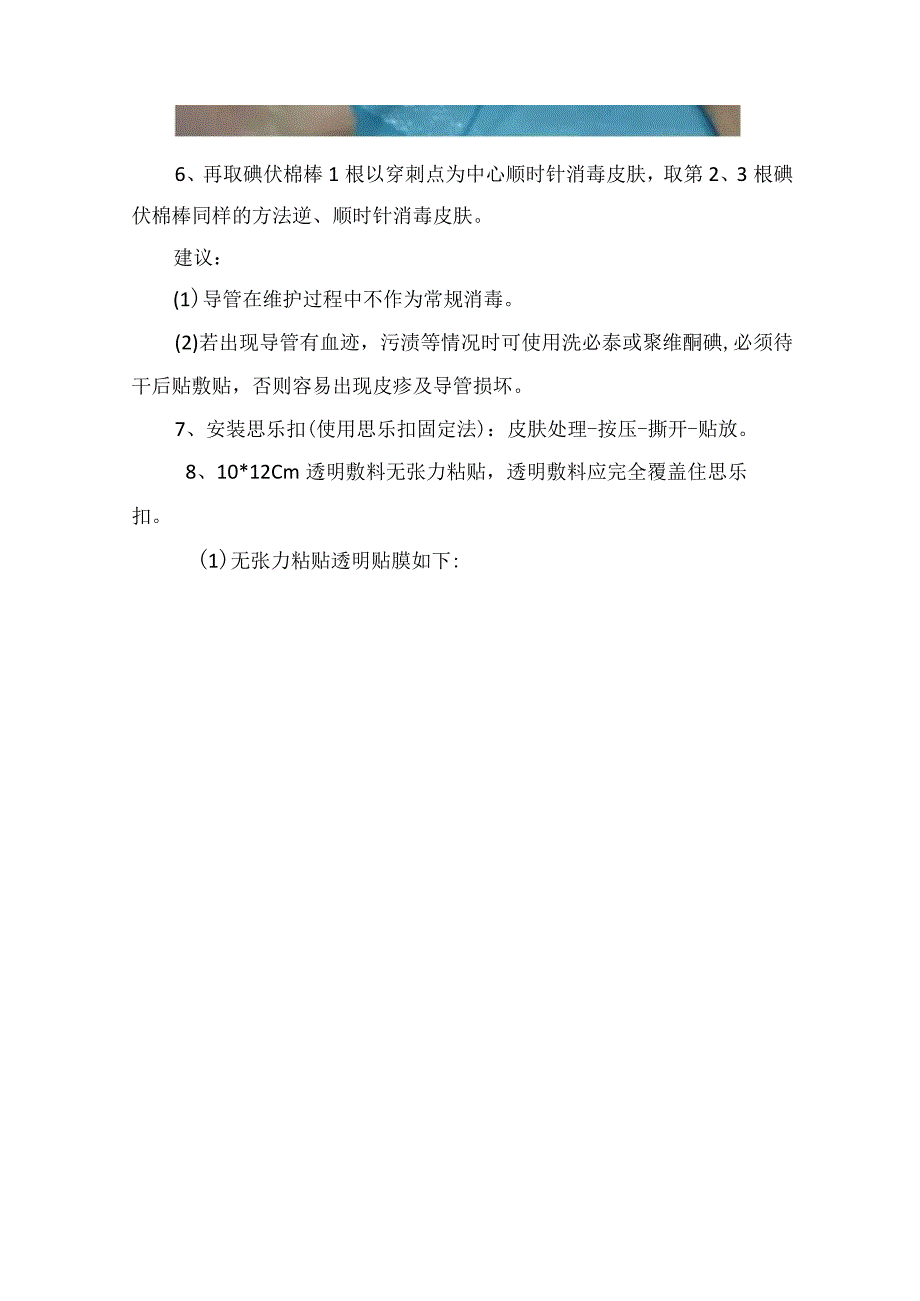 6、再取碘伏棉棒1根以穿刺点为中心顺时针消毒皮肤，取第2、3根碘伏棉棒同样的方法逆、顺时针消毒皮肤。

建议：

(1)导管在维护过程中不作为常规消毒。

(2)若出现导管有血迹，污渍等情况时可使用洗必泰或聚维酮碘,必须待干后贴敷贴，否则容易出现皮疹及导管损坏。

7、安装思乐扣(使用思乐扣固定法)：皮肤处理-按压-撕开-贴放。

8、10*12Cm透明敷料无张力粘贴，透明敷料应完全覆盖住思乐扣。

(1)无张力粘贴透明贴膜如下: